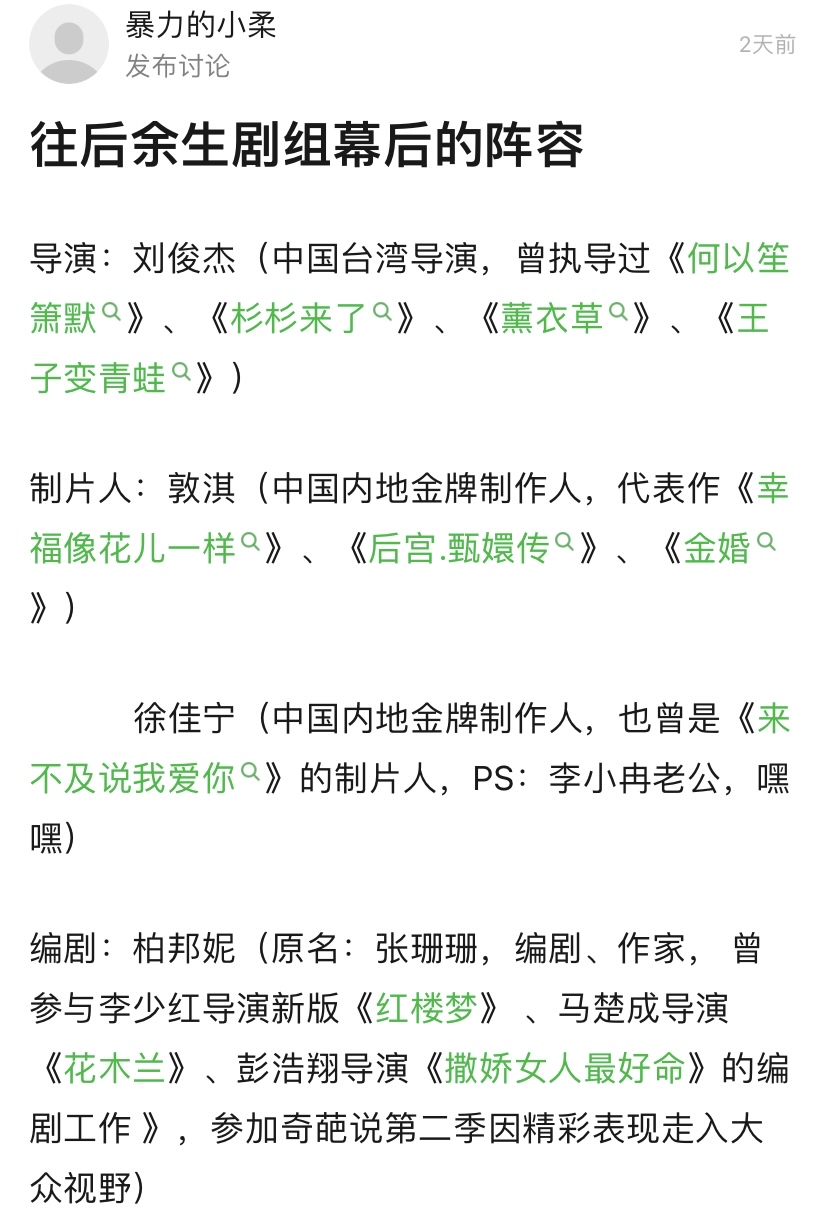 暴力的小柔
发布讨论
2天前

往后余生剧组幕后的阵容

导演：刘俊杰（中国台湾导演，曾执导过《何以笙箫默》、《杉杉来了》、《薰衣草》、《王子变青蛙》）

制片人：敦淇（中国内地金牌制作人，代表作《幸福像花儿一样》、《后宫.甄嬛传》、《金婚》）

徐佳宁（中国内地金牌制作人，也曾是《来不及说我爱你》的制片人，PS：李小冉老公，嘿嘿）

编剧：柏邦妮（原名：张珊珊，编剧、作家， 曾参与李少红导演新版《红楼梦》 、马楚成导演《花木兰》、彭浩翔导演《撒娇女人最好命》的编剧工作 》，参加奇葩说第二季因精彩表现走入大众视野）